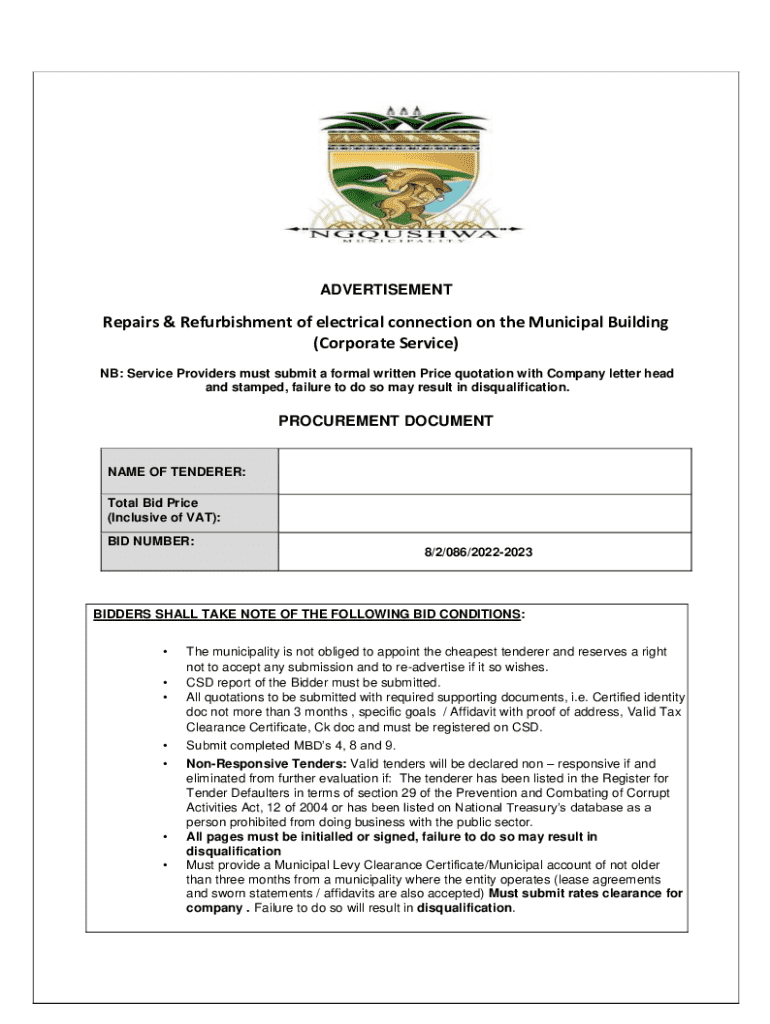 NGQUSHWA
MUNICIPALITY

ADVERTISEMENT

Repairs & Refurbishment of electrical connection on the Municipal Building (Corporate Service)

NB: Service Providers must submit a formal written Price quotation with Company letter head and stamped, failure to do so may result in disqualification.

PROCUREMENT DOCUMENT

| NAME OF TENDERER: | |
|---|---|
| Total Bid Price (Inclusive of VAT): | |
| BID NUMBER: | 8/2/086/2022-2023 |

BIDDERS SHALL TAKE NOTE OF THE FOLLOWING BID CONDITIONS:

• The municipality is not obliged to appoint the cheapest tenderer and reserves a right not to accept any submission and to re-advertise if it so wishes.
• CSD report of the Bidder must be submitted.
• All quotations to be submitted with required supporting documents, i.e. Certified identity doc not more than 3 months , specific goals / Affidavit with proof of address, Valid Tax Clearance Certificate, Ck doc and must be registered on CSD.
• Submit completed MBD's 4, 8 and 9.
• Non-Responsive Tenders: Valid tenders will be declared non – responsive if and eliminated from further evaluation if: The tenderer has been listed in the Register for Tender Defaulters in terms of section 29 of the Prevention and Combating of Corrupt Activities Act, 12 of 2004 or has been listed on National Treasury's database as a person prohibited from doing business with the public sector.
• All pages must be initialled or signed, failure to do so may result in disqualification
• Must provide a Municipal Levy Clearance Certificate/Municipal account of not older than three months from a municipality where the entity operates (lease agreements and sworn statements / affidavits are also accepted) Must submit rates clearance for company . Failure to do so will result in disqualification.